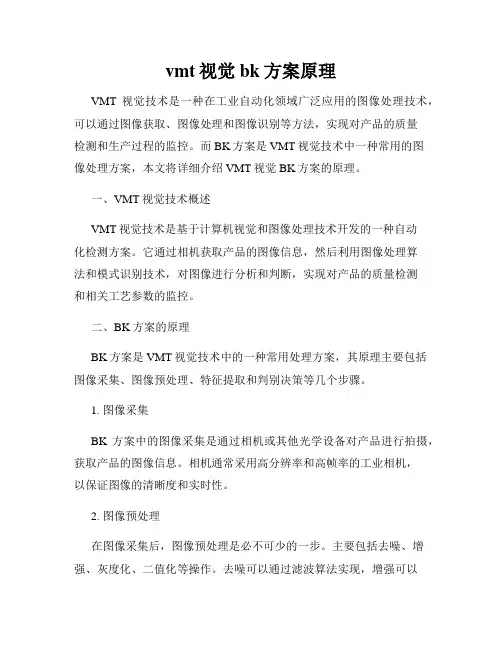 vmt 视觉 bk 方案原理

VMT 视觉技术是一种在工业自动化领域广泛应用的图像处理技术，可以通过图像获取、图像处理和图像识别等方法，实现对产品的质量检测和生产过程的监控。而 BK 方案是 VMT 视觉技术中一种常用的图像处理方案，本文将详细介绍 VMT 视觉 BK 方案的原理。

一、VMT 视觉技术概述

VMT 视觉技术是基于计算机视觉和图像处理技术开发的一种自动化检测方案。它通过相机获取产品的图像信息，然后利用图像处理算法和模式识别技术，对图像进行分析和判断，实现对产品的质量检测和相关工艺参数的监控。

二、BK 方案的原理

BK 方案是 VMT 视觉技术中的一种常用处理方案，其原理主要包括图像采集、图像预处理、特征提取和判别决策等几个步骤。

1. 图像采集

BK 方案中的图像采集是通过相机或其他光学设备对产品进行拍摄，获取产品的图像信息。相机通常采用高分辨率和高帧率的工业相机，以保证图像的清晰度和实时性。

2. 图像预处理

在图像采集后，图像预处理是必不可少的一步。主要包括去噪、增强、灰度化、二值化等操作。去噪可以通过滤波算法实现，增强可以